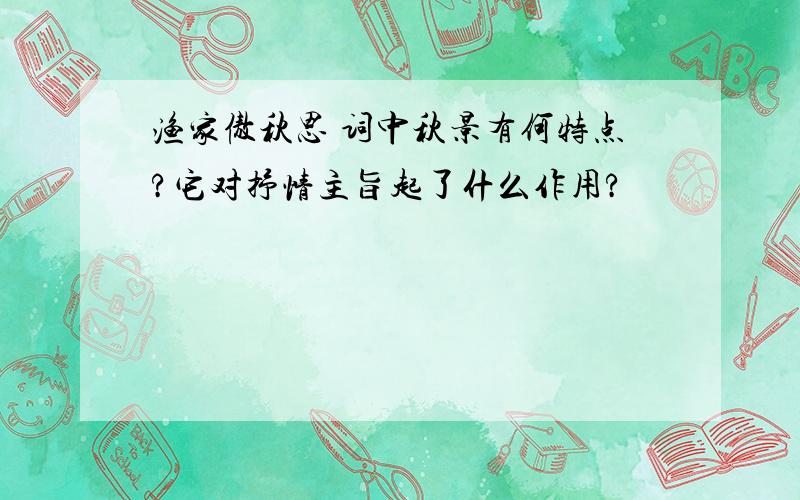 渔家傲秋思 词中秋景有何特点?它对抒情主旨起了什么作用?

ABC

Back to School